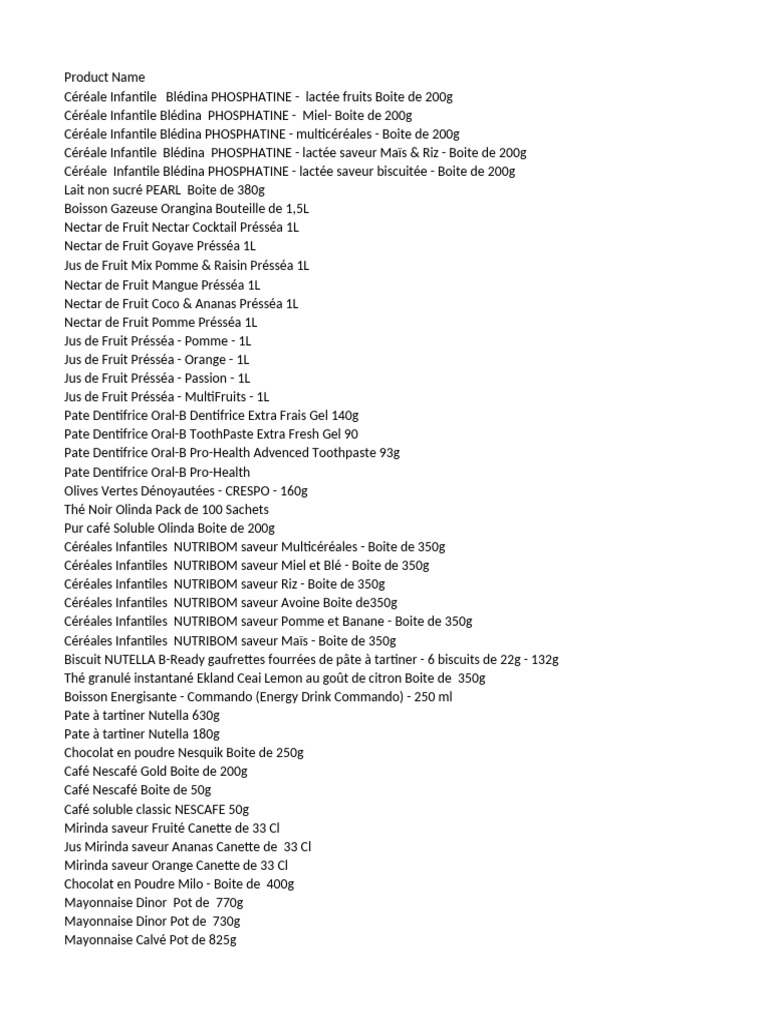 Product Name
Céréale Infantile Blédina PHOSPHATINE - lactée fruits Boite de 200g
Céréale Infantile Blédina PHOSPHATINE - Miel- Boite de 200g
Céréale Infantile Blédina PHOSPHATINE - multicéréales - Boite de 200g
Céréale Infantile Blédina PHOSPHATINE - lactée saveur Maïs & Riz - Boite de 200g
Céréale Infantile Blédina PHOSPHATINE - lactée saveur biscuitée - Boite de 200g
Lait non sucré PEARL Boite de 380g
Boisson Gazeuse Orangina Bouteille de 1,5L
Nectar de Fruit Nectar Cocktail Présséa 1L
Nectar de Fruit Goyave Présséa 1L
Jus de Fruit Mix Pomme & Raisin Présséa 1L
Nectar de Fruit Mangue Présséa 1L
Nectar de Fruit Coco & Ananas Présséa 1L
Nectar de Fruit Pomme Présséa 1L
Jus de Fruit Présséa - Pomme - 1L
Jus de Fruit Présséa - Orange - 1L
Jus de Fruit Présséa - Passion - 1L
Jus de Fruit Présséa - MultiFruits - 1L
Pate Dentifrice Oral-B Dentifrice Extra Frais Gel 140g
Pate Dentifrice Oral-B ToothPaste Extra Fresh Gel 90
Pate Dentifrice Oral-B Pro-Health Advenced Toothpaste 93g
Pate Dentifrice Oral-B Pro-Health
Olives Vertes Dénoyautées - CRESPO - 160g
Thé Noir Olinda Pack de 100 Sachets
Pur café Soluble Olinda Boite de 200g
Céréales Infantiles NUTRIBOM saveur Multicéréales - Boite de 350g
Céréales Infantiles NUTRIBOM saveur Miel et Blé - Boite de 350g
Céréales Infantiles NUTRIBOM saveur Riz - Boite de 350g
Céréales Infantiles NUTRIBOM saveur Avoine Boite de350g
Céréales Infantiles NUTRIBOM saveur Pomme et Banane - Boite de 350g
Céréales Infantiles NUTRIBOM saveur Maïs - Boite de 350g
Biscuit NUTELLA B-Ready gaufrettes fourrées de pâte à tartiner - 6 biscuits de 22g - 132g
Thé granulé instantané Ekland Ceai Lemon au goût de citron Boite de 350g
Boisson Energisante - Commando (Energy Drink Commando) - 250 ml
Pate à tartiner Nutella 630g
Pate à tartiner Nutella 180g
Chocolat en poudre Nesquik Boite de 250g
Café Nescafé Gold Boite de 200g
Café Nescafé Boite de 50g
Café soluble classic NESCAFE 50g
Mirinda saveur Fruité Canette de 33 Cl
Jus Mirinda saveur Ananas Canette de 33 Cl
Mirinda saveur Orange Canette de 33 Cl
Chocolat en Poudre Milo - Boite de 400g
Mayonnaise Dinor Pot de 770g
Mayonnaise Dinor Pot de 730g
Mayonnaise Calvé Pot de 825g